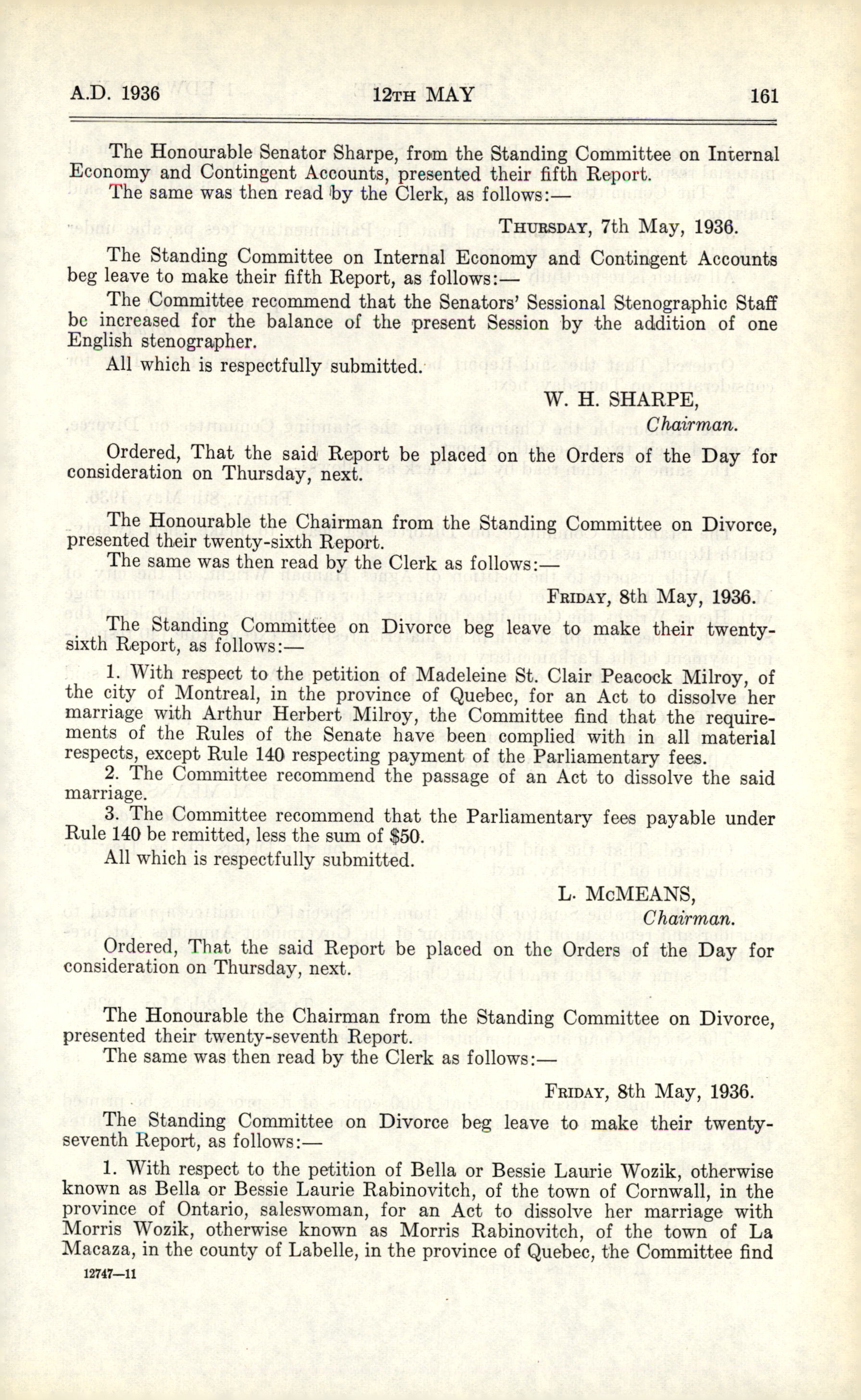 A.D. 1936 12TH MAY 161

The Honourable Senator Sharpe, from the Standing Committee on Internal Economy and Contingent Accounts, presented their fifth Report.
The same was then read by the Clerk, as follows:—

THURSDAY, 7th May, 1936.

The Standing Committee on Internal Economy and Contingent Accounts beg leave to make their fifth Report, as follows:—

The Committee recommend that the Senators' Sessional Stenographic Staff be increased for the balance of the present Session by the addition of one English stenographer.

All which is respectfully submitted.

W. H. SHARPE,
Chairman.

Ordered, That the said Report be placed on the Orders of the Day for consideration on Thursday, next.

The Honourable the Chairman from the Standing Committee on Divorce, presented their twenty-sixth Report.
The same was then read by the Clerk as follows:—

FRIDAY, 8th May, 1936.

The Standing Committee on Divorce beg leave to make their twenty-sixth Report, as follows:—

1. With respect to the petition of Madeleine St. Clair Peacock Milroy, of the city of Montreal, in the province of Quebec, for an Act to dissolve her marriage with Arthur Herbert Milroy, the Committee find that the requirements of the Rules of the Senate have been complied with in all material respects, except Rule 140 respecting payment of the Parliamentary fees.
2. The Committee recommend the passage of an Act to dissolve the said marriage.
3. The Committee recommend that the Parliamentary fees payable under Rule 140 be remitted, less the sum of $50.

All which is respectfully submitted.

L. McMEANS,
Chairman.

Ordered, That the said Report be placed on the Orders of the Day for consideration on Thursday, next.

The Honourable the Chairman from the Standing Committee on Divorce, presented their twenty-seventh Report.
The same was then read by the Clerk as follows:—

FRIDAY, 8th May, 1936.

The Standing Committee on Divorce beg leave to make their twenty-seventh Report, as follows:—

1. With respect to the petition of Bella or Bessie Laurie Wozik, otherwise known as Bella or Bessie Laurie Rabinovitch, of the town of Cornwall, in the province of Ontario, saleswoman, for an Act to dissolve her marriage with Morris Wozik, otherwise known as Morris Rabinovitch, of the town of La Macaza, in the county of Labelle, in the province of Quebec, the Committee find

12747—11